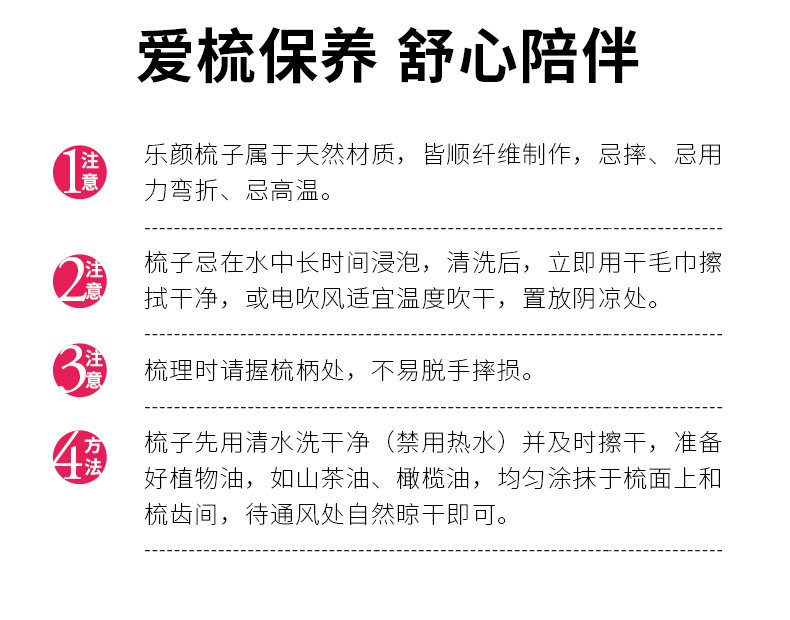 爱梳保养 舒心陪伴

1注意

乐颜梳子属于天然材质，皆顺纤维制作，忌摔、忌用力弯折、忌高温。

2注意

梳子忌在水中长时间浸泡，清洗后，立即用干毛巾擦拭干净，或电吹风适宜温度吹干，置放阴凉处。

3注意

梳理时请握梳柄处，不易脱手摔损。

4方法

梳子先用清水洗干净（禁用热水）并及时擦干，准备好植物油，如山茶油、橄榄油，均匀涂抹于梳面上和梳齿间，待通风处自然晾干即可。